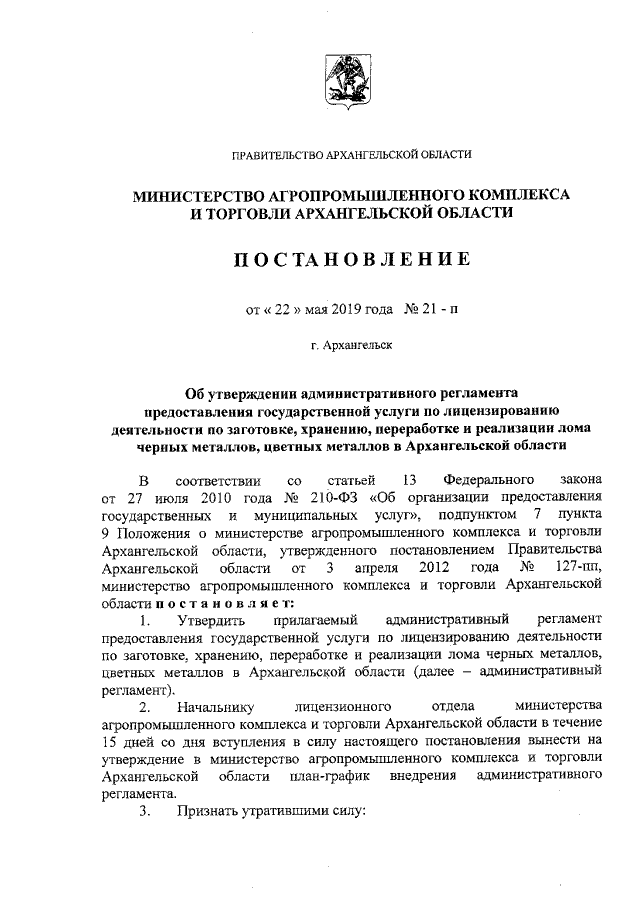 ПРАВИТЕЛЬСТВО АРХАНГЕЛЬСКОЙ ОБЛАСТИ

МИНИСТЕРСТВО АГРОПРОМЫШЛЕННОГО КОМПЛЕКСА И ТОРГОВЛИ АРХАНГЕЛЬСКОЙ ОБЛАСТИ

ПОСТАНОВЛЕНИЕ

от « 22 » мая 2019 года № 21 - п

г. Архангельск

Об утверждении административного регламента предоставления государственной услуги по лицензированию деятельности по заготовке, хранению, переработке и реализации лома черных металлов, цветных металлов в Архангельской области

В соответствии со статьей 13 Федерального закона от 27 июля 2010 года № 210-ФЗ «Об организации предоставления государственных и муниципальных услуг», подпунктом 7 пункта 9 Положения о министерстве агропромышленного комплекса и торговли Архангельской области, утвержденного постановлением Правительства Архангельской области от 3 апреля 2012 года № 127-пп, министерство агропромышленного комплекса и торговли Архангельской области постановляет:

1. Утвердить прилагаемый административный регламент предоставления государственной услуги по лицензированию деятельности по заготовке, хранению, переработке и реализации лома черных металлов, цветных металлов в Архангельской области (далее – административный регламент).

2. Начальнику лицензионного отдела министерства агропромышленного комплекса и торговли Архангельской области в течение 15 дней со дня вступления в силу настоящего постановления вынести на утверждение в министерство агропромышленного комплекса и торговли Архангельской области план-график внедрения административного регламента.

3. Признать утратившими силу: